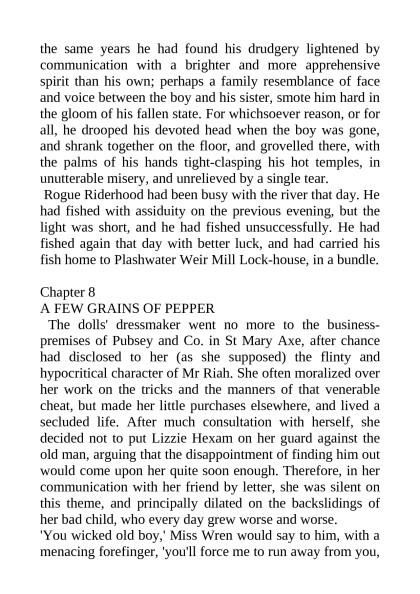 the same years he had found his drudgery lightened by communication with a brighter and more apprehensive spirit than his own; perhaps a family resemblance of face and voice between the boy and his sister, smote him hard in the gloom of his fallen state. For whichsoever reason, or for all, he drooped his devoted head when the boy was gone, and shrank together on the floor, and grovelled there, with the palms of his hands tight-clasping his hot temples, in unutterable misery, and unrelieved by a single tear.

Rogue Riderhood had been busy with the river that day. He had fished with assiduity on the previous evening, but the light was short, and he had fished unsuccessfully. He had fished again that day with better luck, and had carried his fish home to Plashwater Weir Mill Lock-house, in a bundle.

Chapter 8
A FEW GRAINS OF PEPPER

The dolls' dressmaker went no more to the business-premises of Pubsey and Co. in St Mary Axe, after chance had disclosed to her (as she supposed) the flinty and hypocritical character of Mr Riah. She often moralized over her work on the tricks and the manners of that venerable cheat, but made her little purchases elsewhere, and lived a secluded life. After much consultation with herself, she decided not to put Lizzie Hexam on her guard against the old man, arguing that the disappointment of finding him out would come upon her quite soon enough. Therefore, in her communication with her friend by letter, she was silent on this theme, and principally dilated on the backslidings of her bad child, who every day grew worse and worse.

'You wicked old boy,' Miss Wren would say to him, with a menacing forefinger, 'you'll force me to run away from you,